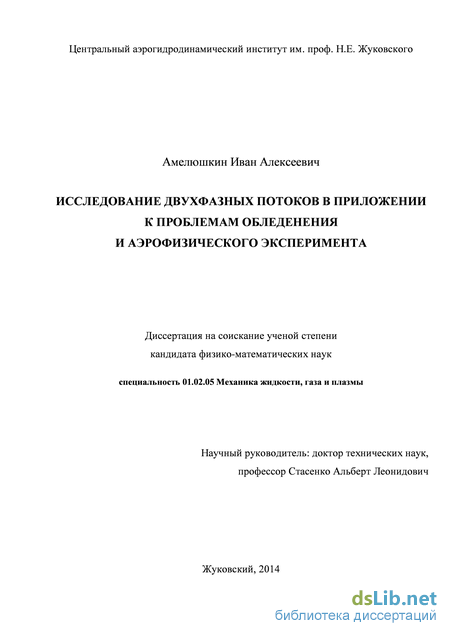 Центральный аэрогидродинамический институт им. проф. Н.Е. Жуковского

Амелюшкин Иван Алексеевич

ИССЛЕДОВАНИЕ ДВУХФАЗНЫХ ПОТОКОВ В ПРИЛОЖЕНИИ К ПРОБЛЕМАМ ОБЛЕДЕНЕНИЯ И АЭРОФИЗИЧЕСКОГО ЭКСПЕРИМЕНТА

Диссертация на соискание ученой степени кандидата физико-математических наук

специальность 01.02.05 Механика жидкости, газа и плазмы

Научный руководитель: доктор технических наук, профессор Стасенко Альберт Леонидович

Жуковский, 2014

dsLib.net
библиотека диссертаций